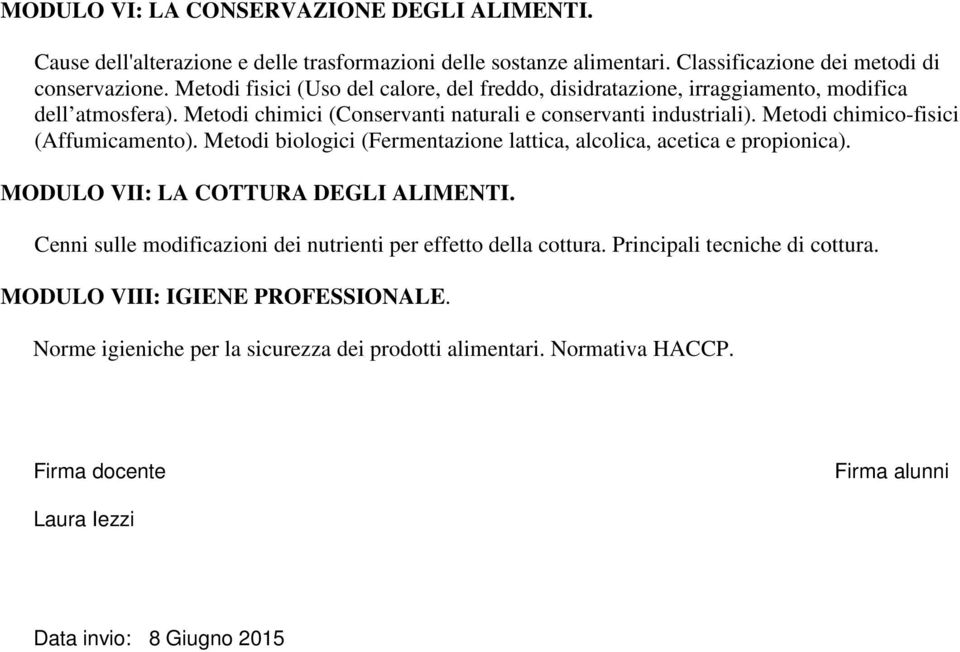 MODULO VI: LA CONSERVAZIONE DEGLI ALIMENTI.

Cause dell'alterazione e delle trasformazioni delle sostanze alimentari. Classificazione dei metodi di conservazione. Metodi fisici (Uso del calore, del freddo, disidratazione, irraggiamento, modifica dell’atmosfera). Metodi chimici (Conservanti naturali e conservanti industriali). Metodi chimico-fisici (Affumicamento). Metodi biologici (Fermentazione lattica, alcolica, acetica e propionica).

MODULO VII: LA COTTURA DEGLI ALIMENTI.

Cenni sulle modificazioni dei nutrienti per effetto della cottura. Principali tecniche di cottura.

MODULO VIII: IGIENE PROFESSIONALE.

Norme igieniche per la sicurezza dei prodotti alimentari. Normativa HACCP.

Firma docente

Firma alunni

Laura Iezzi

Data invio: 8 Giugno 2015